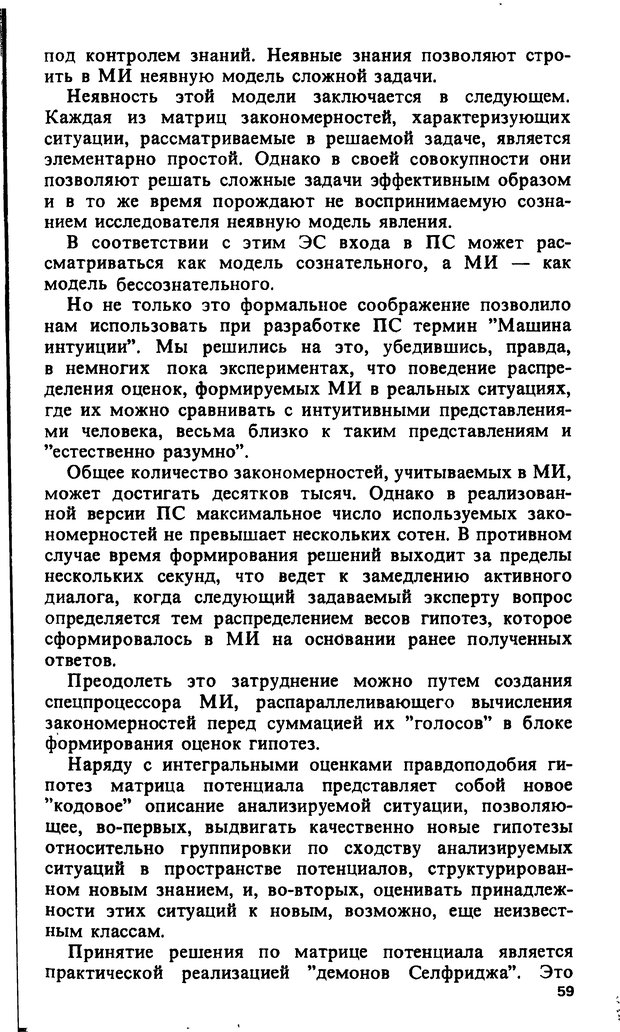 под контролем знаний. Неявные знания позволяют строить в МИ неявную модель сложной задачи.

Неявность этой модели заключается в следующем. Каждая из матриц закономерностей, характеризующих ситуации, рассматриваемые в решаемой задаче, является элементарно простой. Однако в своей совокупности они позволяют решать сложные задачи эффективным образом и в то же время порождают не воспринимаемую сознанием исследователя неявную модель явления.

В соответствии с этим ЭС входа в ПС может рассматриваться как модель сознательного, а МИ — как модель бессознательного.

Но не только это формальное соображение позволило нам использовать при разработке ПС термин "Машина интуиции". Мы решились на это, убедившись, правда, в немногих пока экспериментах, что поведение распределения оценок, формируемых МИ в реальных ситуациях, где их можно сравнивать с интуитивными представлениями человека, весьма близко к таким представлениям и "естественно разумно".

Общее количество закономерностей, учитываемых в МИ, может достигать десятков тысяч. Однако в реализованной версии ПС максимальное число используемых закономерностей не превышает нескольких сотен. В противном случае время формирования решений выходит за пределы нескольких секунд, что ведет к замедлению активного диалога, когда следующий задаваемый эксперту вопрос определяется тем распределением весов гипотез, которое сформировалось в МИ на основании ранее полученных ответов.

Преодолеть это затруднение можно путем создания спецпроцессора МИ, распараллеливающего вычисления закономерностей перед суммацией их "голосов" в блоке формирования оценок гипотез.

Наряду с интегральными оценками правдоподобия гипотез матрица потенциала представляет собой новое "кодовое" описание анализируемой ситуации, позволяющее, во-первых, выдвигать качественно новые гипотезы относительно группировки по сходству анализируемых ситуаций в пространстве потенциалов, структурированном новым знанием, и, во-вторых, оценивать принадлежности этих ситуаций к новым, возможно, еще неизвестным классам.

Принятие решения по матрице потенциала является практической реализацией "демонов Селфриджа". Это

59